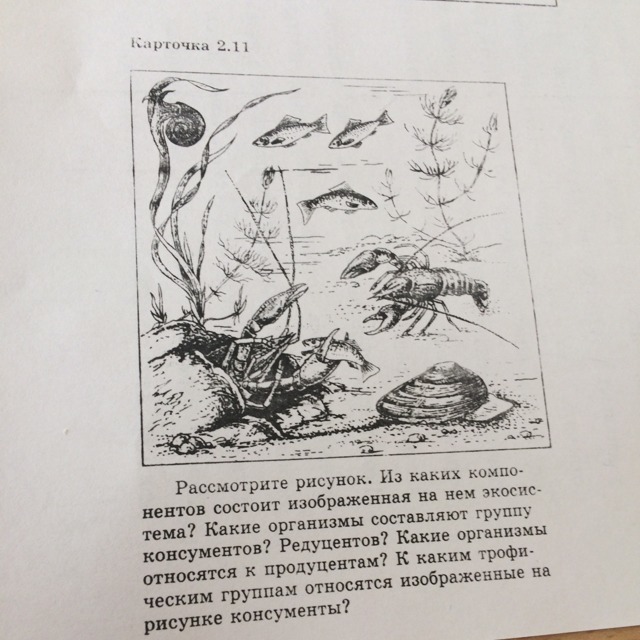 Карточка 2.11

Рассмотрите рисунок. Из каких компонентов состоит изображенная на нем экосистема? Какие организмы составляют группу консументов? Редуцентов? Какие организмы относятся к продуцентам? К каким трофическим группам относятся изображенные на рисунке консументы?